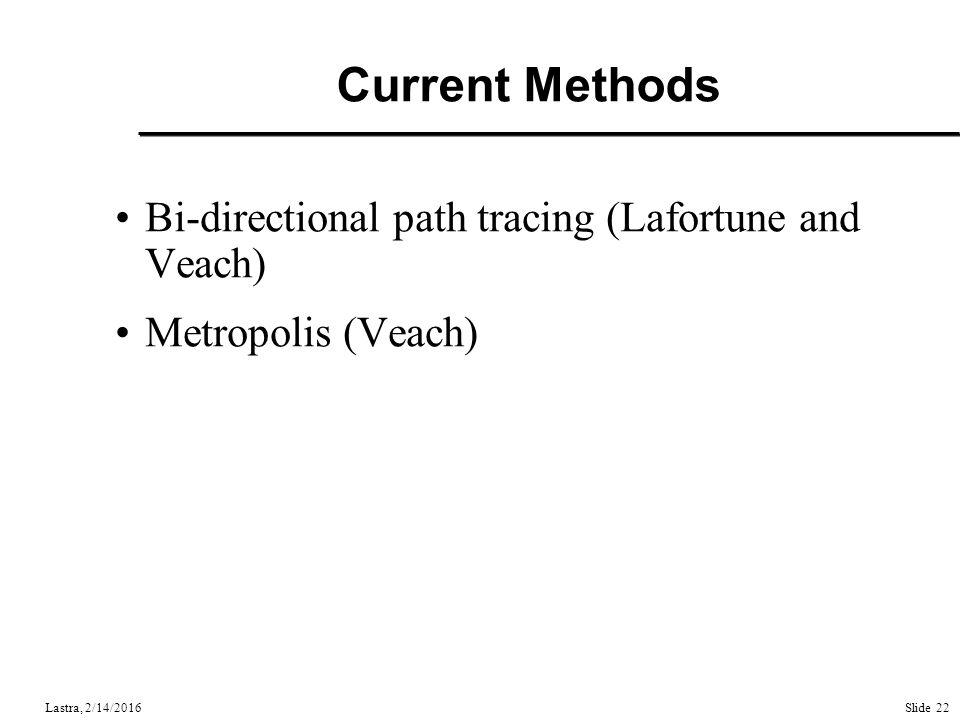 Current Methods

• Bi-directional path tracing (Lafortune and Veach)

• Metropolis (Veach)

Lastra, 2/14/2016

Slide 22